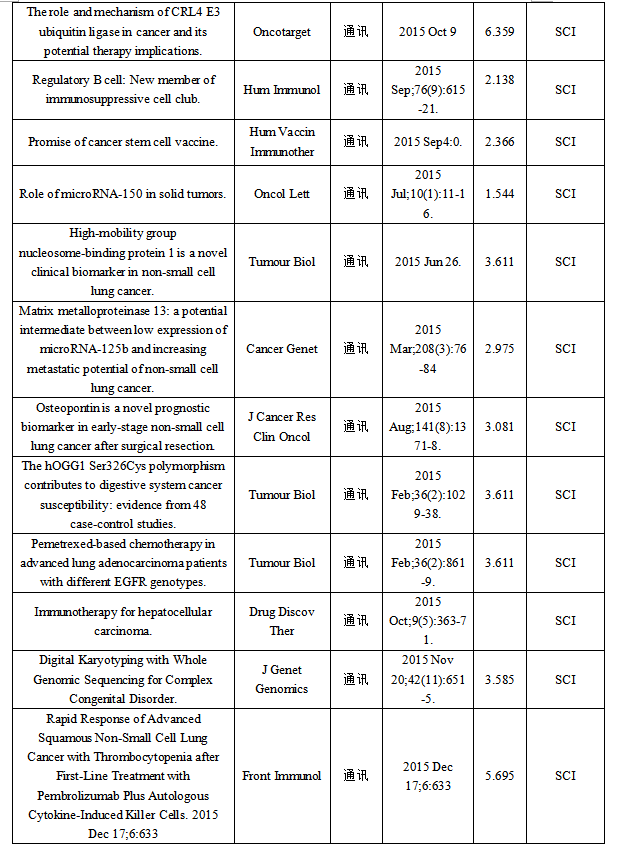 | | | | | | |
|---|---|---|---|---|---|
| The role and mechanism of CRL4 E3 ubiquitin ligase in cancer and its potential therapy implications. | Oncotarget | 通讯 | 2015 Oct 9 | 6.359 | SCI |
| Regulatory B cell: New member of immunosuppressive cell club. | Hum Immunol | 通讯 | 2015 Sep;76(9):615-21. | 2.138 | SCI |
| Promise of cancer stem cell vaccine. | Hum Vaccin Immunother | 通讯 | 2015 Sep4:0. | 2.366 | SCI |
| Role of microRNA-150 in solid tumors. | Oncol Lett | 通讯 | 2015 Jul;10(1):11-16. | 1.544 | SCI |
| High-mobility group nucleosome-binding protein 1 is a novel clinical biomarker in non-small cell lung cancer. | Tumour Biol | 通讯 | 2015 Jun 26. | 3.611 | SCI |
| Matrix metalloproteinase 13: a potential intermediate between low expression of microRNA-125b and increasing metastatic potential of non-small cell lung cancer. | Cancer Genet | 通讯 | 2015 Mar;208(3):76-84 | 2.975 | SCI |
| Osteopontin is a novel prognostic biomarker in early-stage non-small cell lung cancer after surgical resection. | J Cancer Res Clin Oncol | 通讯 | 2015 Aug;141(8):1371-8. | 3.081 | SCI |
| The hOGG1 Ser326Cys polymorphism contributes to digestive system cancer susceptibility: evidence from 48 case-control studies. | Tumour Biol | 通讯 | 2015 Feb;36(2):1029-38. | 3.611 | SCI |
| Pemetrexed-based chemotherapy in advanced lung adenocarcinoma patients with different EGFR genotypes. | Tumour Biol | 通讯 | 2015 Feb;36(2):861-9. | 3.611 | SCI |
| Immunotherapy for hepatocellular carcinoma. | Drug Discov Ther | 通讯 | 2015 Oct;9(5):363-71. | | SCI |
| Digital Karyotyping with Whole Genomic Sequencing for Complex Congenital Disorder. | J Genet Genomics | 通讯 | 2015 Nov 20;42(11):651-5. | 3.585 | SCI |
| Rapid Response of Advanced Squamous Non-Small Cell Lung Cancer with Thrombocytopenia after First-Line Treatment with Pembrolizumab Plus Autologous Cytokine-Induced Killer Cells. 2015 Dec 17;6:633 | Front Immunol | 通讯 | 2015 Dec 17;6:633 | 5.695 | SCI |